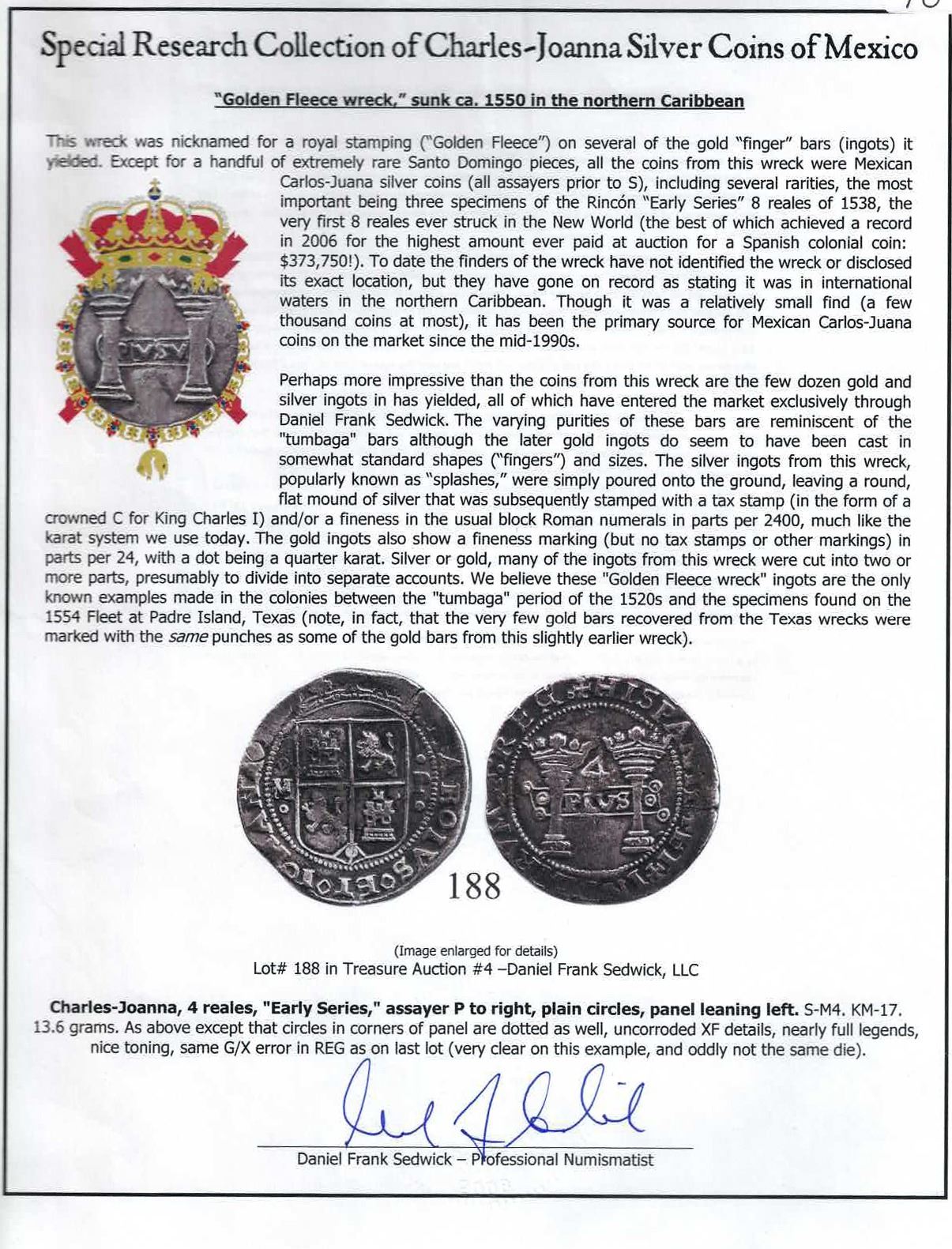 Special Research Collection of Charles-Joanna Silver Coins of Mexico

"Golden Fleece wreck," sunk ca. 1550 in the northern Caribbean

This wreck was nicknamed for a royal stamping ("Golden Fleece") on several of the gold "finger" bars (ingots) it yielded. Except for a handful of extremely rare Santo Domingo pieces, all the coins from this wreck were Mexican Carlos-Juana silver coins (all assayers prior to S), including several rarities, the most important being three specimens of the Rincón "Early Series" 8 reales of 1538, the very first 8 reales ever struck in the New World (the best of which achieved a record in 2006 for the highest amount ever paid at auction for a Spanish colonial coin: $373,750!). To date the finders of the wreck have not identified the wreck or disclosed its exact location, but they have gone on record as stating it was in international waters in the northern Caribbean. Though it was a relatively small find (a few thousand coins at most), it has been the primary source for Mexican Carlos-Juana coins on the market since the mid-1990s.

Perhaps more impressive than the coins from this wreck are the few dozen gold and silver ingots in has yielded, all of which have entered the market exclusively through Daniel Frank Sedwick. The varying purities of these bars are reminiscent of the "tumbaga" bars although the later gold ingots do seem to have been cast in somewhat standard shapes ("fingers") and sizes. The silver ingots from this wreck, popularly known as "splashes," were simply poured onto the ground, leaving a round, flat mound of silver that was subsequently stamped with a tax stamp (in the form of a crowned C for King Charles I) and/or a fineness in the usual block Roman numerals in parts per 2400, much like the karat system we use today. The gold ingots also show a fineness marking (but no tax stamps or other markings) in parts per 24, with a dot being a quarter karat. Silver or gold, many of the ingots from this wreck were cut into two or more parts, presumably to divide into separate accounts. We believe these "Golden Fleece wreck" ingots are the only known examples made in the colonies between the "tumbaga" period of the 1520s and the specimens found on the 1554 Fleet at Padre Island, Texas (note, in fact, that the very few gold bars recovered from the Texas wrecks were marked with the same punches as some of the gold bars from this slightly earlier wreck).

188

(Image enlarged for details)
Lot# 188 in Treasure Auction #4 –Daniel Frank Sedwick, LLC

Charles-Joanna, 4 reales, "Early Series," assayer P to right, plain circles, panel leaning left. S-M4. KM-17. 13.6 grams. As above except that circles in corners of panel are dotted as well, uncorroded XF details, nearly full legends, nice toning, same G/X error in REG as on last lot (very clear on this example, and oddly not the same die).

Daniel Frank Sedwick – Professional Numismatist